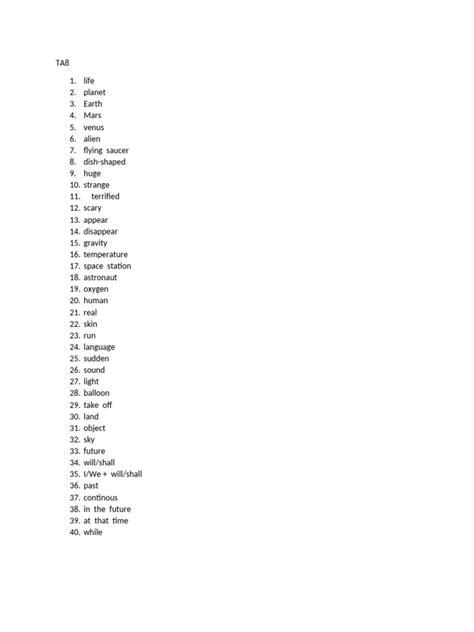 TA8

1. life
2. planet
3. Earth
4. Mars
5. venus
6. alien
7. flying saucer
8. dish-shaped
9. huge
10. strange
11. terrified
12. scary
13. appear
14. disappear
15. gravity
16. temperature
17. space station
18. astronaut
19. oxygen
20. human
21. real
22. skin
23. run
24. language
25. sudden
26. sound
27. light
28. balloon
29. take off
30. land
31. object
32. sky
33. future
34. will/shall
35. I/We + will/shall
36. past
37. continous
38. in the future
39. at that time
40. while